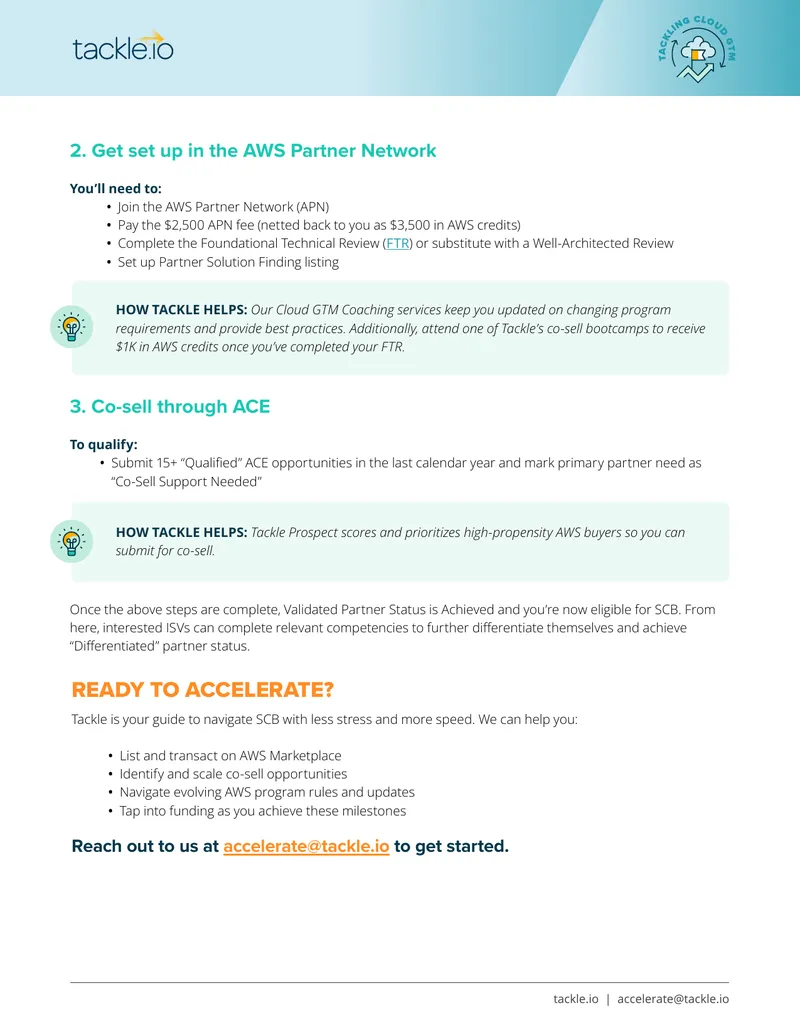 tackle.io

TACKLING CLOUD GTM

2. Get set up in the AWS Partner Network

You'll need to:
• Join the AWS Partner Network (APN)
• Pay the $2,500 APN fee (netted back to you as $3,500 in AWS credits)
• Complete the Foundational Technical Review (FTR) or substitute with a Well-Architected Review
• Set up Partner Solution Finding listing

HOW TACKLE HELPS: Our Cloud GTM Coaching services keep you updated on changing program requirements and provide best practices. Additionally, attend one of Tackle's co-sell bootcamps to receive $1K in AWS credits once you've completed your FTR.

3. Co-sell through ACE

To qualify:
• Submit 15+ "Qualified" ACE opportunities in the last calendar year and mark primary partner need as "Co-Sell Support Needed"

HOW TACKLE HELPS: Tackle Prospect scores and prioritizes high-propensity AWS buyers so you can submit for co-sell.

Once the above steps are complete, Validated Partner Status is Achieved and you're now eligible for SCB. From here, interested ISVs can complete relevant competencies to further differentiate themselves and achieve "Differentiated" partner status.

READY TO ACCELERATE?

Tackle is your guide to navigate SCB with less stress and more speed. We can help you:

• List and transact on AWS Marketplace
• Identify and scale co-sell opportunities
• Navigate evolving AWS program rules and updates
• Tap into funding as you achieve these milestones

Reach out to us at accelerate@tackle.io to get started.

tackle.io | accelerate@tackle.io